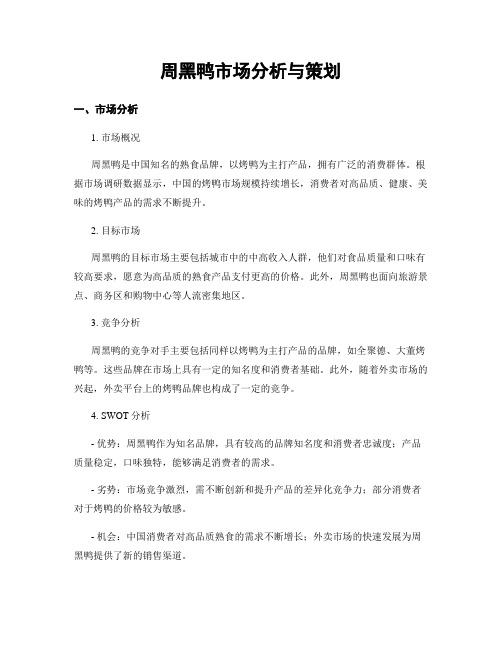 周黑鸭市场分析与策划

一、市场分析

1. 市场概况

周黑鸭是中国知名的熟食品牌，以烤鸭为主打产品，拥有广泛的消费群体。根据市场调研数据显示，中国的烤鸭市场规模持续增长，消费者对高品质、健康、美味的烤鸭产品的需求不断提升。

2. 目标市场

周黑鸭的目标市场主要包括城市中的中高收入人群，他们对食品质量和口味有较高要求，愿意为高品质的熟食产品支付更高的价格。此外，周黑鸭也面向旅游景点、商务区和购物中心等人流密集地区。

3. 竞争分析

周黑鸭的竞争对手主要包括同样以烤鸭为主打产品的品牌，如全聚德、大董烤鸭等。这些品牌在市场上具有一定的知名度和消费者基础。此外，随着外卖市场的兴起，外卖平台上的烤鸭品牌也构成了一定的竞争。

4. SWOT 分析

- 优势：周黑鸭作为知名品牌，具有较高的品牌知名度和消费者忠诚度；产品质量稳定，口味独特，能够满足消费者的需求。

- 劣势：市场竞争激烈，需不断创新和提升产品的差异化竞争力；部分消费者对于烤鸭的价格较为敏感。

- 机会：中国消费者对高品质熟食的需求不断增长；外卖市场的快速发展为周黑鸭提供了新的销售渠道。